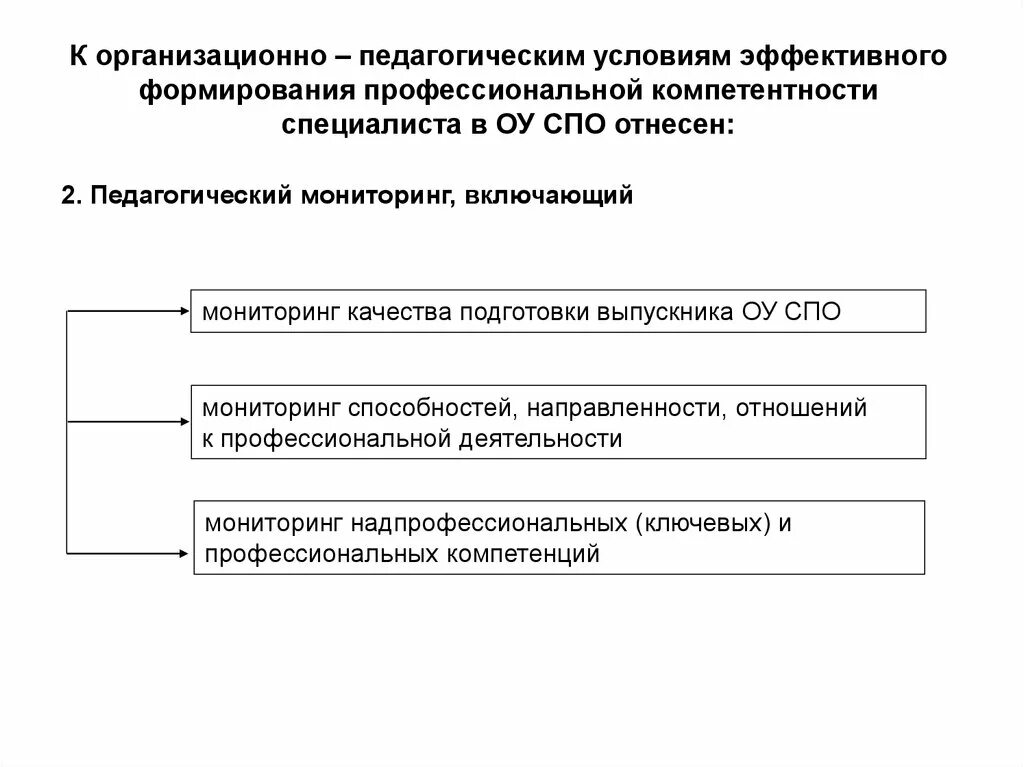 К организационно – педагогическим условиям эффективного формирования профессиональной компетентности специалиста в ОУ СПО отнесен:

2. Педагогический мониторинг, включающий

мониторинг качества подготовки выпускника ОУ СПО

мониторинг способностей, направленности, отношений к профессиональной деятельности

мониторинг надпрофессиональных (ключевых) и профессиональных компетенций